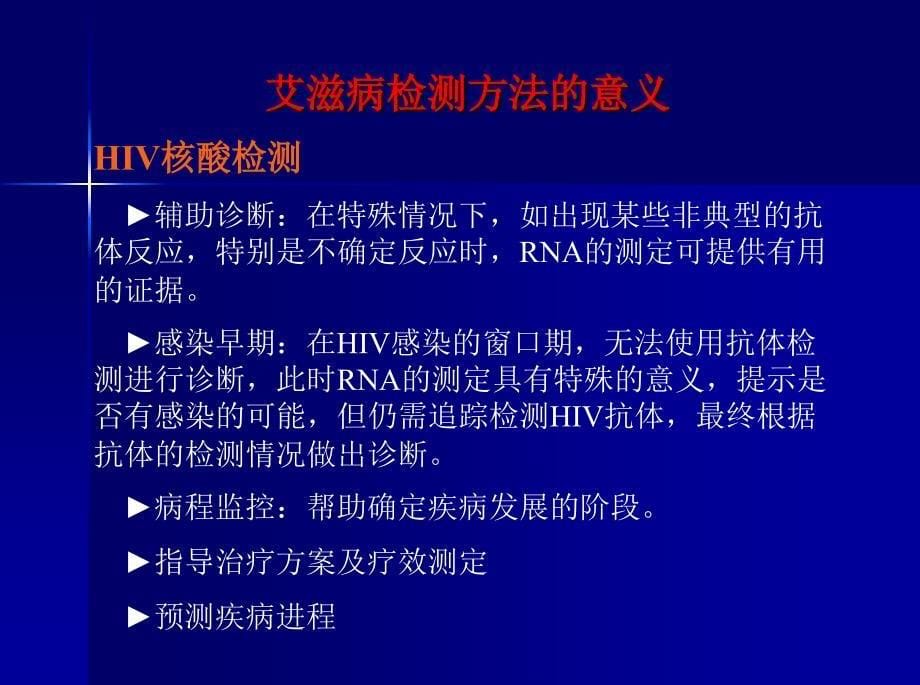 艾滋病检测方法的意义

HIV核酸检测

►辅助诊断：在特殊情况下，如出现某些非典型的抗体反应，特别是不确定反应时，RNA的测定可提供有用的证据。

►感染早期：在HIV感染的窗口期，无法使用抗体检测进行诊断，此时RNA的测定具有特殊的意义，提示是否有感染的可能，但仍需追踪检测HIV抗体，最终根据抗体的检测情况做出诊断。

►病程监控：帮助确定疾病发展的阶段。

►指导治疗方案及疗效测定

►预测疾病进程